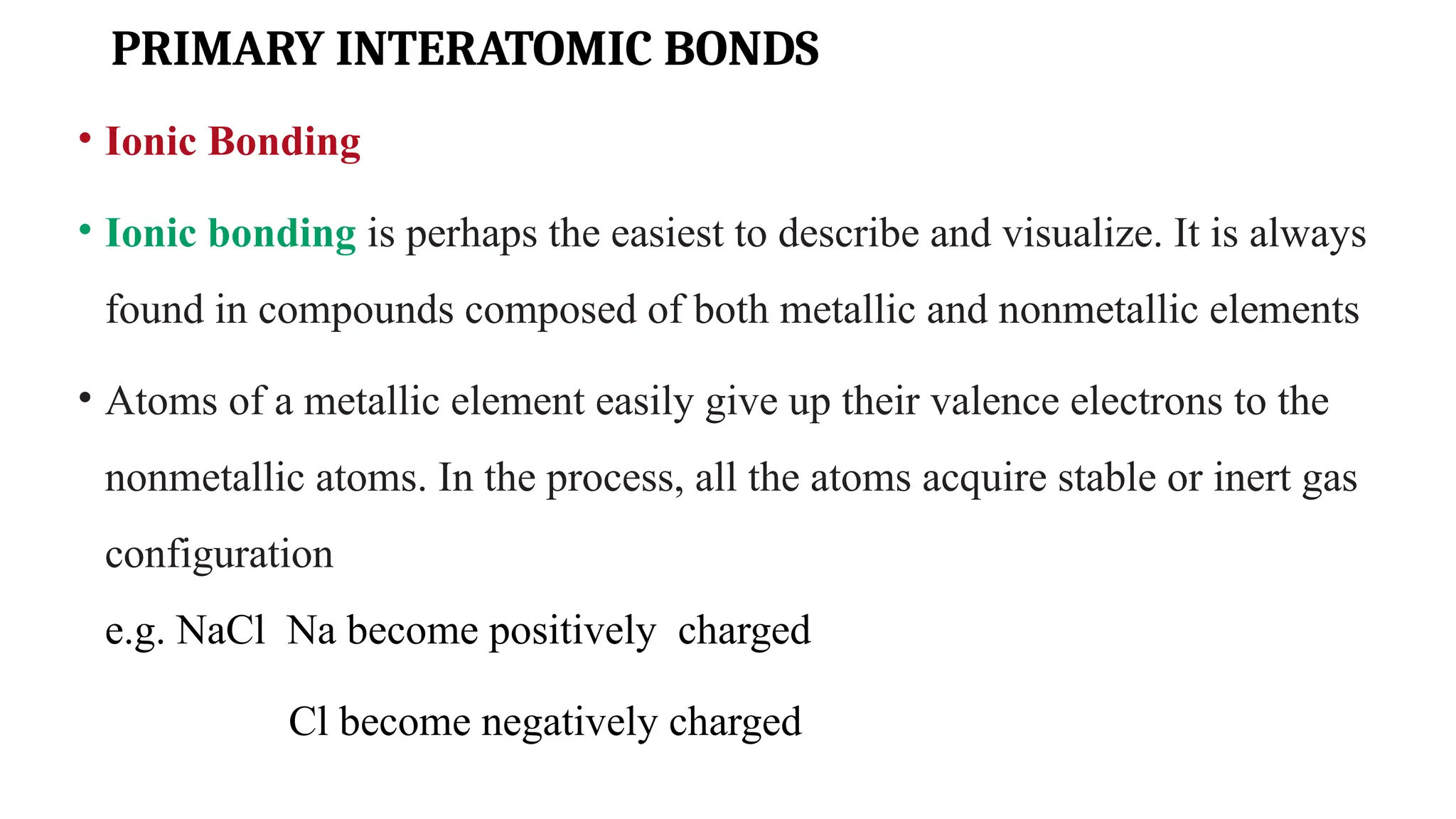 PRIMARY INTERATOMIC BONDS

• Ionic Bonding

• Ionic bonding is perhaps the easiest to describe and visualize. It is always found in compounds composed of both metallic and nonmetallic elements

• Atoms of a metallic element easily give up their valence electrons to the nonmetallic atoms. In the process, all the atoms acquire stable or inert gas configuration

e.g. NaCl Na become positively charged

Cl become negatively charged